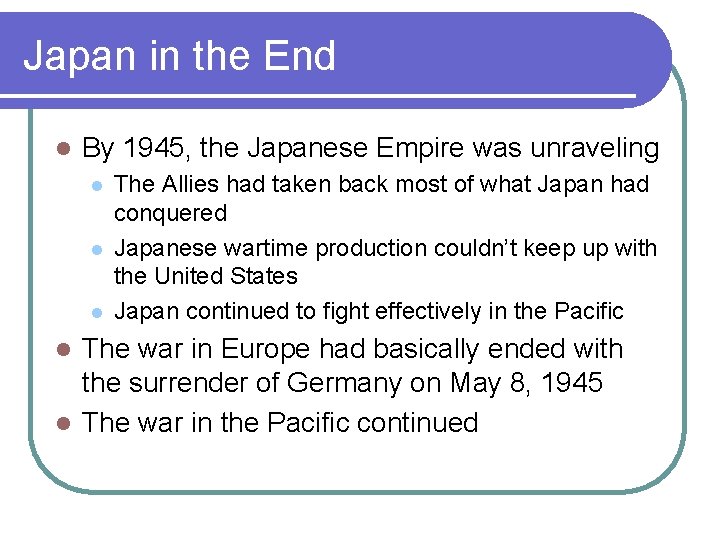 Japan in the End

- By 1945, the Japanese Empire was unraveling
  - The Allies had taken back most of what Japan had conquered
  - Japanese wartime production couldn't keep up with the United States
  - Japan continued to fight effectively in the Pacific
- The war in Europe had basically ended with the surrender of Germany on May 8, 1945
- The war in the Pacific continued